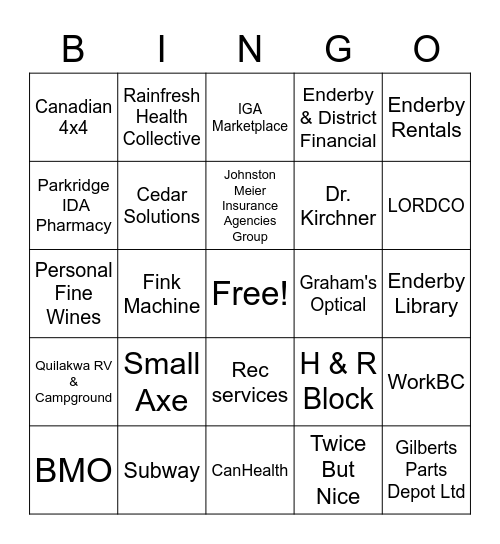 | B | I | N | G | O |
|---|---|---|---|---|
| Canadian 4x4 | Rainfresh Health Collective | IGA Marketplace | Enderby & District Financial | Enderby Rentals |
| Parkridge IDA Pharmacy | Cedar Solutions | Johnston Meier Insurance Agencies Group | Dr. Kirchner | LORDCO |
| Personal Fine Wines | Fink Machine | Free! | Graham's Optical | Enderby Library |
| Quilakwa RV & Campground | Small Axe | Rec services | H & R Block | WorkBC |
| BMO | Subway | CanHealth | Twice But Nice | Gilberts Parts Depot Ltd |